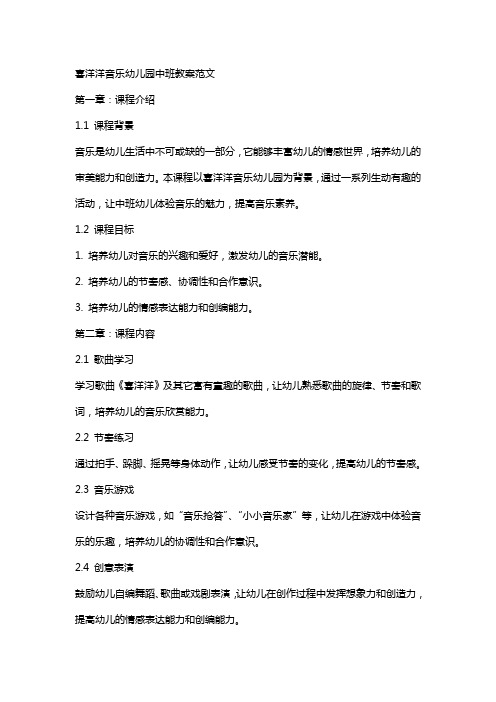 喜洋洋音乐幼儿园中班教案范文

第一章：课程介绍

1.1 课程背景

音乐是幼儿生活中不可或缺的一部分，它能够丰富幼儿的情感世界，培养幼儿的审美能力和创造力。本课程以喜洋洋音乐幼儿园为背景，通过一系列生动有趣的活动，让中班幼儿体验音乐的魅力，提高音乐素养。

1.2 课程目标

1. 培养幼儿对音乐的兴趣和爱好，激发幼儿的音乐潜能。

2. 培养幼儿的节奏感、协调性和合作意识。

3. 培养幼儿的情感表达能力和创编能力。

第二章：课程内容

2.1 歌曲学习

学习歌曲《喜洋洋》及其它富有童趣的歌曲，让幼儿熟悉歌曲的旋律、节奏和歌词，培养幼儿的音乐欣赏能力。

2.2 节奏练习

通过拍手、跺脚、摇晃等身体动作，让幼儿感受节奏的变化，提高幼儿的节奏感。

2.3 音乐游戏

设计各种音乐游戏，如“音乐抢答”、“小小音乐家”等，让幼儿在游戏中体验音乐的乐趣，培养幼儿的协调性和合作意识。

2.4 创意表演

鼓励幼儿自编舞蹈、歌曲或戏剧表演，让幼儿在创作过程中发挥想象力和创造力，提高幼儿的情感表达能力和创编能力。